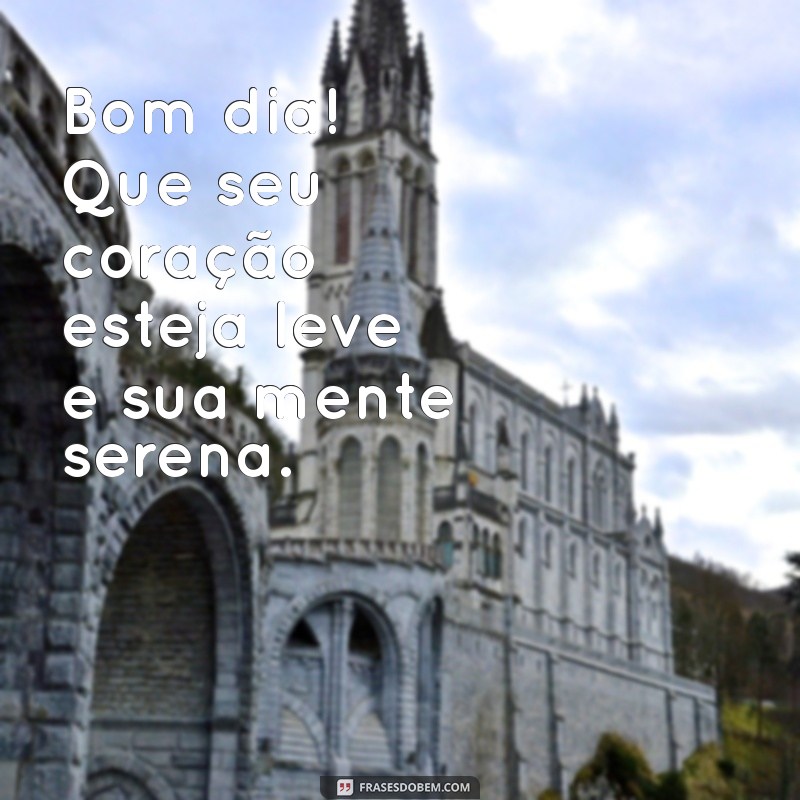 Bom dia! Que seu coração esteja leve e sua mente serena.

FRASESDOBEM.COM